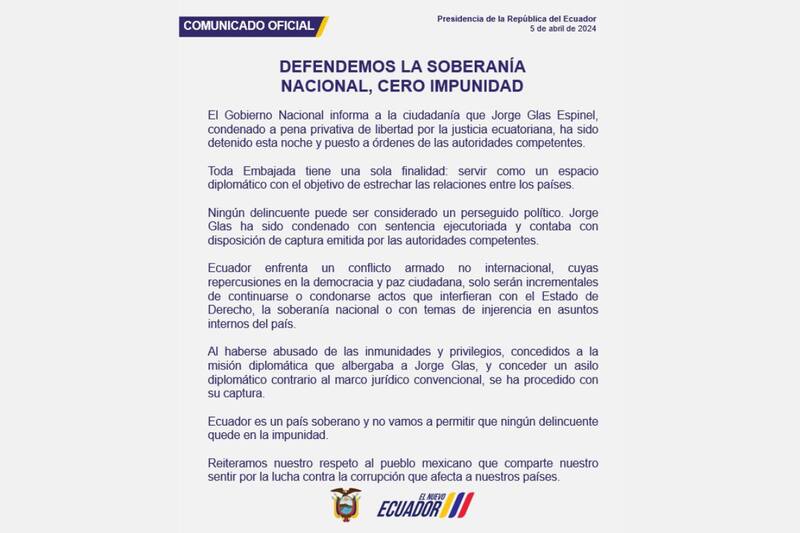 COMUNICADO OFICIAL

Presidencia de la República del Ecuador
5 de abril de 2024

DEFENDEMOS LA SOBERANÍA NACIONAL, CERO IMPUNIDAD

El Gobierno Nacional informa a la ciudadanía que Jorge Glas Espinel, condenado a pena privativa de libertad por la justicia ecuatoriana, ha sido detenido esta noche y puesto a órdenes de las autoridades competentes.

Toda Embajada tiene una sola finalidad: servir como un espacio diplomático con el objetivo de estrechar las relaciones entre los países.

Ningún delincuente puede ser considerado un perseguido político. Jorge Glas ha sido condenado con sentencia ejecutoriada y contaba con disposición de captura emitida por las autoridades competentes.

Ecuador enfrenta un conflicto armado no internacional, cuyas repercusiones en la democracia y paz ciudadana, solo serán incrementales de continuarse o condonarse actos que interfieran con el Estado de Derecho, la soberanía nacional o con temas de injerencia en asuntos internos del país.

Al haberse abusado de las inmunidades y privilegios, concedidos a la misión diplomática que albergaba a Jorge Glas, y conceder un asilo diplomático contrario al marco jurídico convencional, se ha procedido con su captura.

Ecuador es un país soberano y no vamos a permitir que ningún delincuente quede en la impunidad.

Reiteramos nuestro respeto al pueblo mexicano que comparte nuestro sentir por la lucha contra la corrupción que afecta a nuestros países.

EL NUEVO ECUADOR